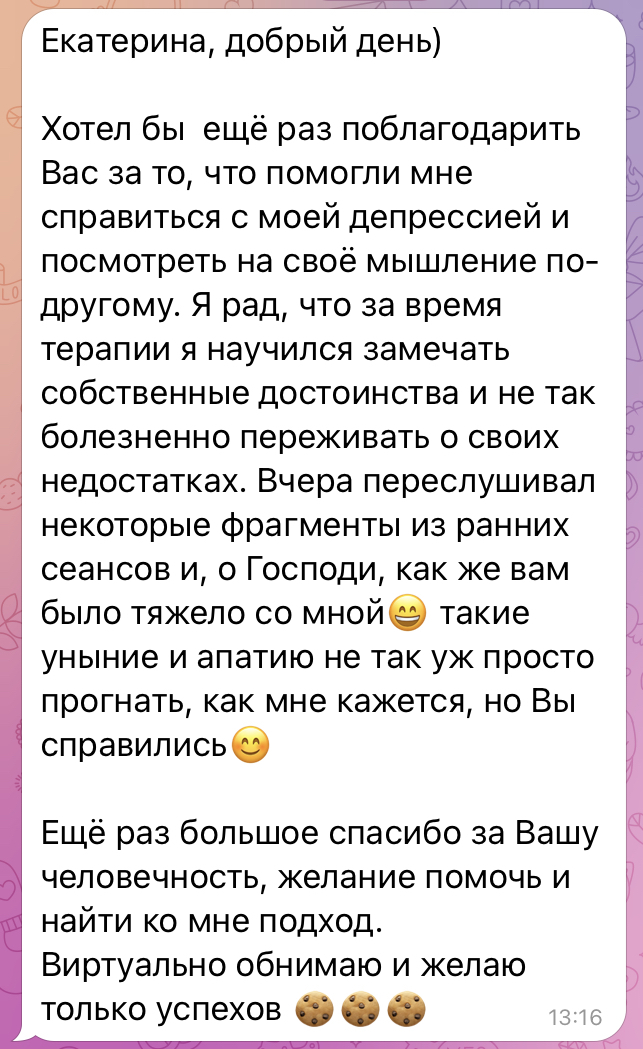 Екатерина, добрый день)

Хотел бы  ещё раз поблагодарить Вас за то, что помогли мне справиться с моей депрессией и посмотреть на своё мышление по-другому. Я рад, что за время терапии я научился замечать собственные достоинства и не так болезненно переживать о своих недостатках. Вчера переслушивал некоторые фрагменты из ранних сеансов и, о Господи, как же вам было тяжело со мной😄 такие уныние и апатию не так уж просто прогнать, как мне кажется, но Вы справились😊

Ещё раз большое спасибо за Вашу человечность, желание помочь и найти ко мне подход.
Виртуально обнимаю и желаю только успехов 🍪🍪🍪 13:16